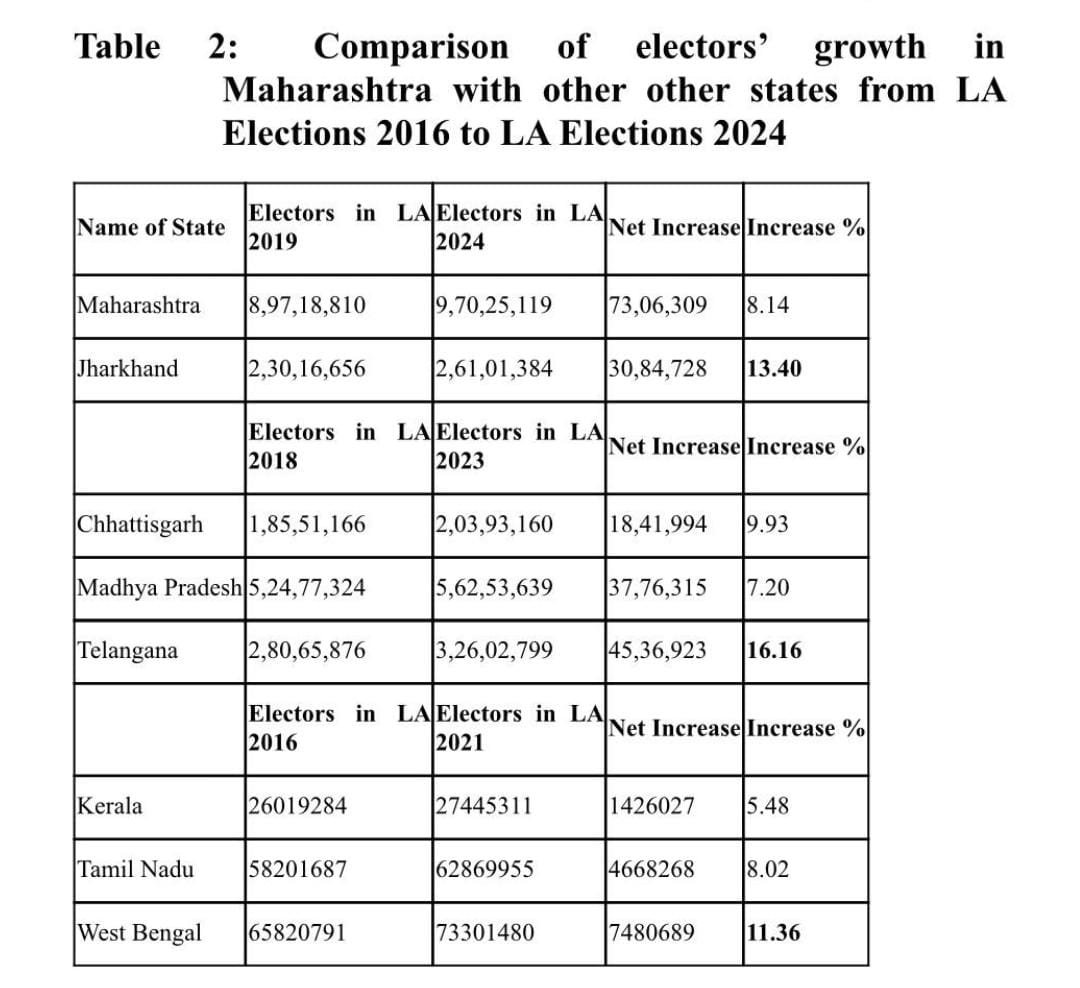 Table 2: Comparison of electors' growth in Maharashtra with other other states from LA Elections 2016 to LA Elections 2024

| Name of State | Electors in LA 2019 | Electors in LA 2024 | Net Increase | Increase % |
|---|---|---|---|---|
| Maharashtra | 8,97,18,810 | 9,70,25,119 | 73,06,309 | 8.14 |
| Jharkhand | 2,30,16,656 | 2,61,01,384 | 30,84,728 | 13.40 |
| | Electors in LA 2018 | Electors in LA 2023 | Net Increase | Increase % |
| Chhattisgarh | 1,85,51,166 | 2,03,93,160 | 18,41,994 | 9.93 |
| Madhya Pradesh | 5,24,77,324 | 5,62,53,639 | 37,76,315 | 7.20 |
| Telangana | 2,80,65,876 | 3,26,02,799 | 45,36,923 | 16.16 |
| | Electors in LA 2016 | Electors in LA 2021 | Net Increase | Increase % |
| Kerala | 26019284 | 27445311 | 1426027 | 5.48 |
| Tamil Nadu | 58201687 | 62869955 | 4668268 | 8.02 |
| West Bengal | 65820791 | 73301480 | 7480689 | 11.36 |